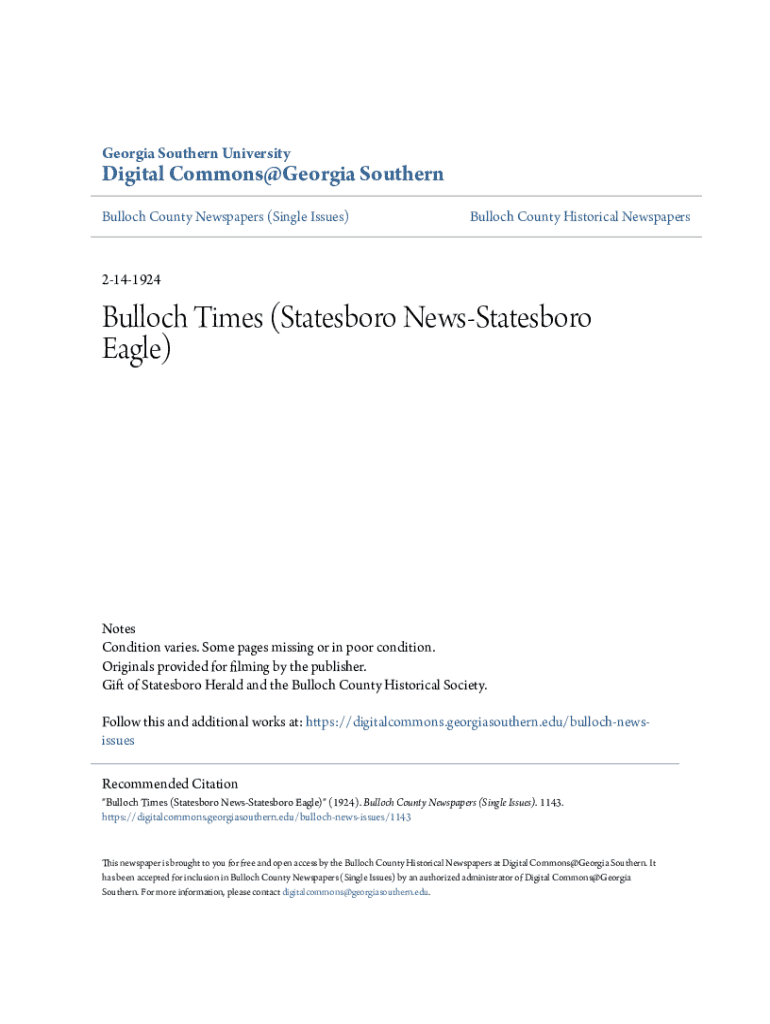 Georgia Southern University
Digital Commons@Georgia Southern

Bulloch County Newspapers (Single Issues)

Bulloch County Historical Newspapers

2-14-1924

Bulloch Times (Statesboro News-Statesboro Eagle)

Notes
Condition varies. Some pages missing or in poor condition.
Originals provided for filming by the publisher.
Gift of Statesboro Herald and the Bulloch County Historical Society.

Follow this and additional works at: https://digitalcommons.georgiasouthern.edu/bulloch-news-issues

Recommended Citation
"Bulloch Times (Statesboro News-Statesboro Eagle)" (1924). Bulloch County Newspapers (Single Issues). 1143.
https://digitalcommons.georgiasouthern.edu/bulloch-news-issues/1143

This newspaper is brought to you for free and open access by the Bulloch County Historical Newspapers at Digital Commons@Georgia Southern. It has been accepted for inclusion in Bulloch County Newspapers (Single Issues) by an authorized administrator of Digital Commons@Georgia Southern. For more information, please contact digitalcommons@georgiasouthern.edu.